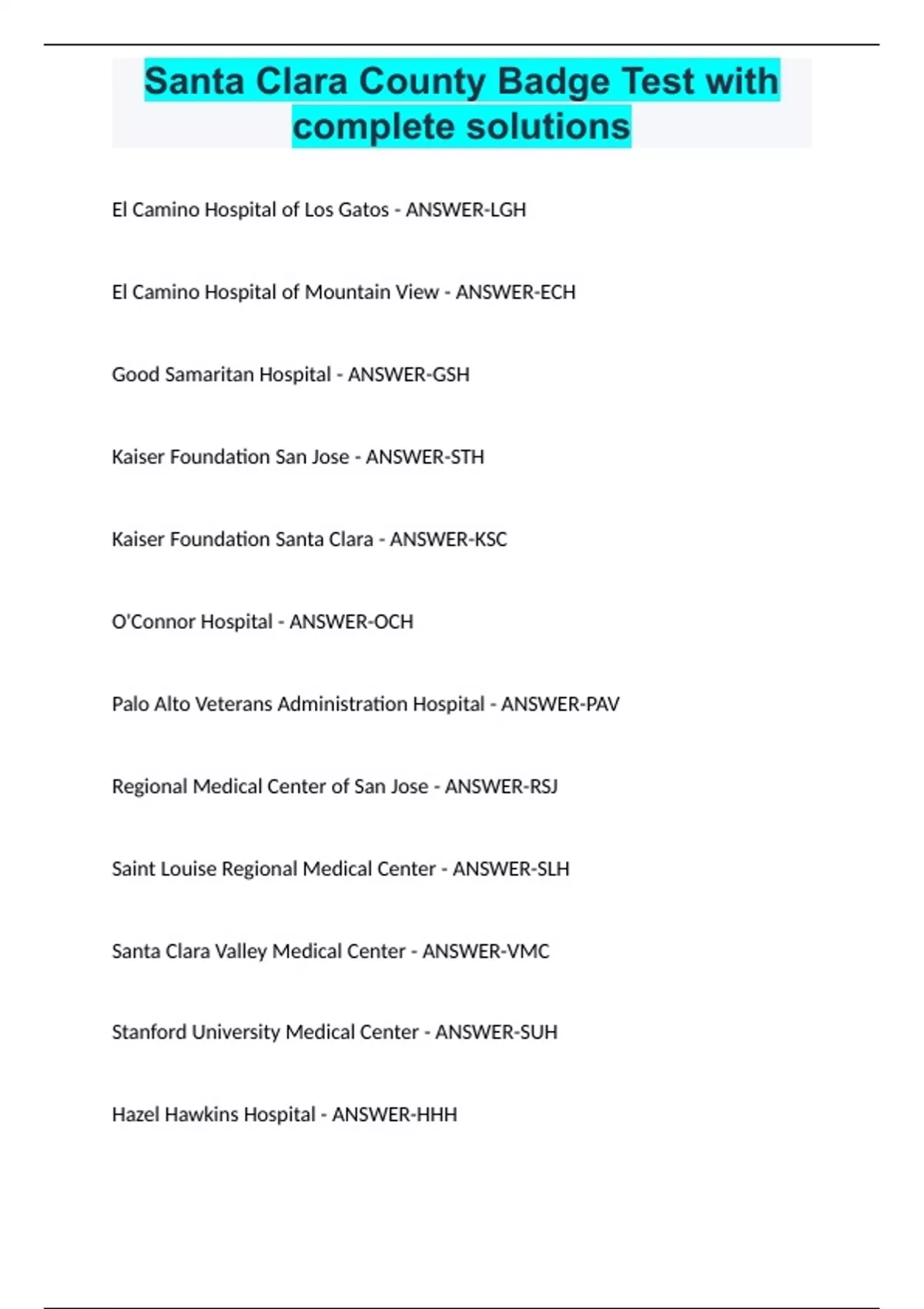 Santa Clara County Badge Test with complete solutions

El Camino Hospital of Los Gatos - ANSWER-LGH

El Camino Hospital of Mountain View - ANSWER-ECH

Good Samaritan Hospital - ANSWER-GSH

Kaiser Foundation San Jose - ANSWER-STH

Kaiser Foundation Santa Clara - ANSWER-KSC

O'Connor Hospital - ANSWER-OCH

Palo Alto Veterans Administration Hospital - ANSWER-PAV

Regional Medical Center of San Jose - ANSWER-RSJ

Saint Louise Regional Medical Center - ANSWER-SLH

Santa Clara Valley Medical Center - ANSWER-VMC

Stanford University Medical Center - ANSWER-SUH

Hazel Hawkins Hospital - ANSWER-HHH